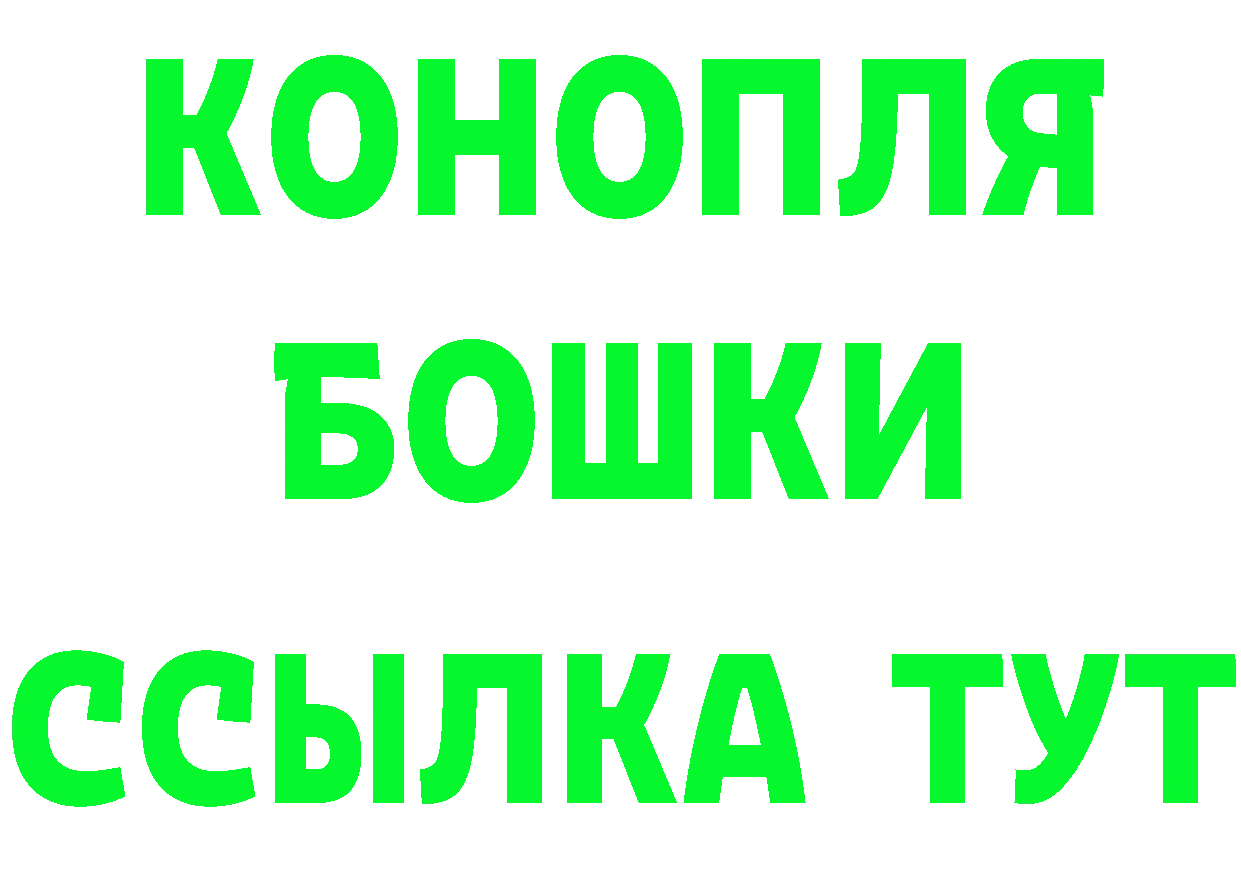 КОНОПЛЯ
БОШКИ
ССЫЛКА ТУТ